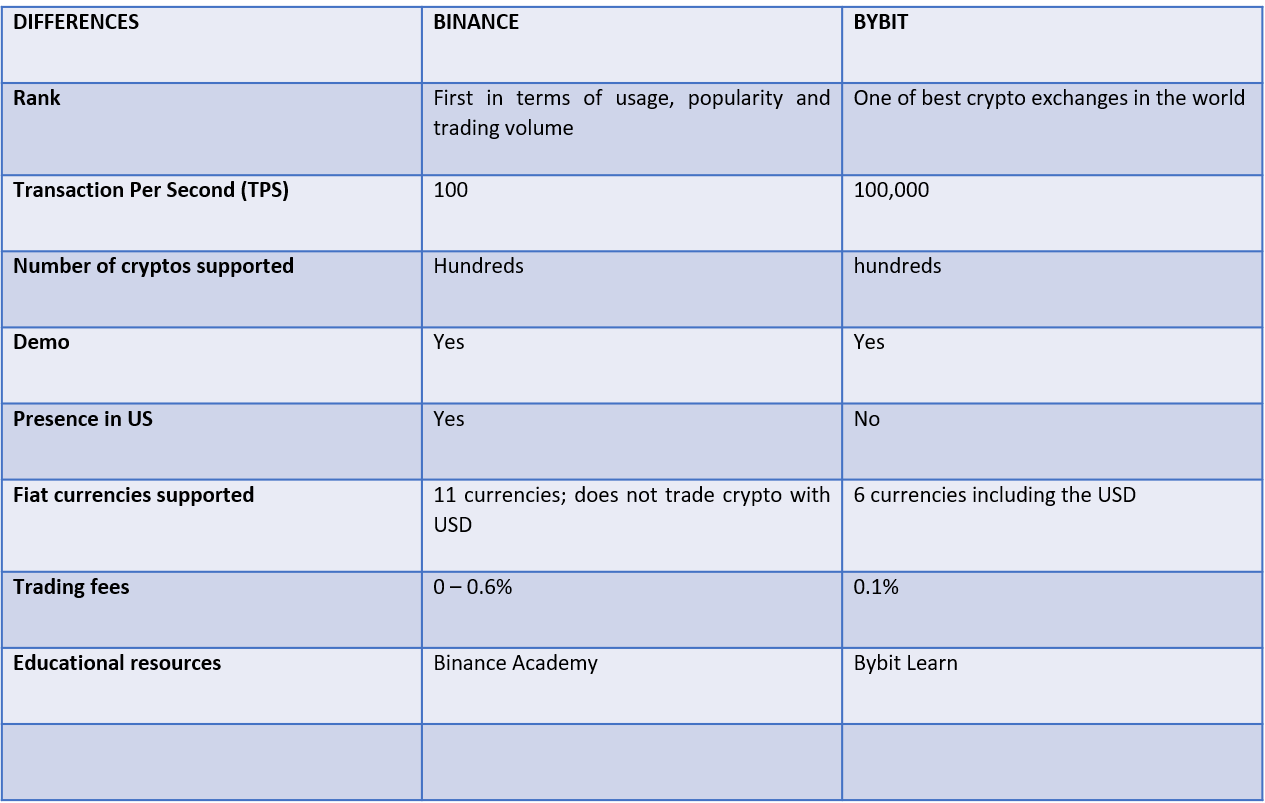 | DIFFERENCES | BINANCE | BYBIT |
|---|---|---|
| Rank | First in terms of usage, popularity and trading volume | One of best crypto exchanges in the world |
| Transaction Per Second (TPS) | 100 | 100,000 |
| Number of cryptos supported | Hundreds | hundreds |
| Demo | Yes | Yes |
| Presence in US | Yes | No |
| Fiat currencies supported | 11 currencies; does not trade crypto with USD | 6 currencies including the USD |
| Trading fees | 0 – 0.6% | 0.1% |
| Educational resources | Binance Academy | Bybit Learn |
| | | |